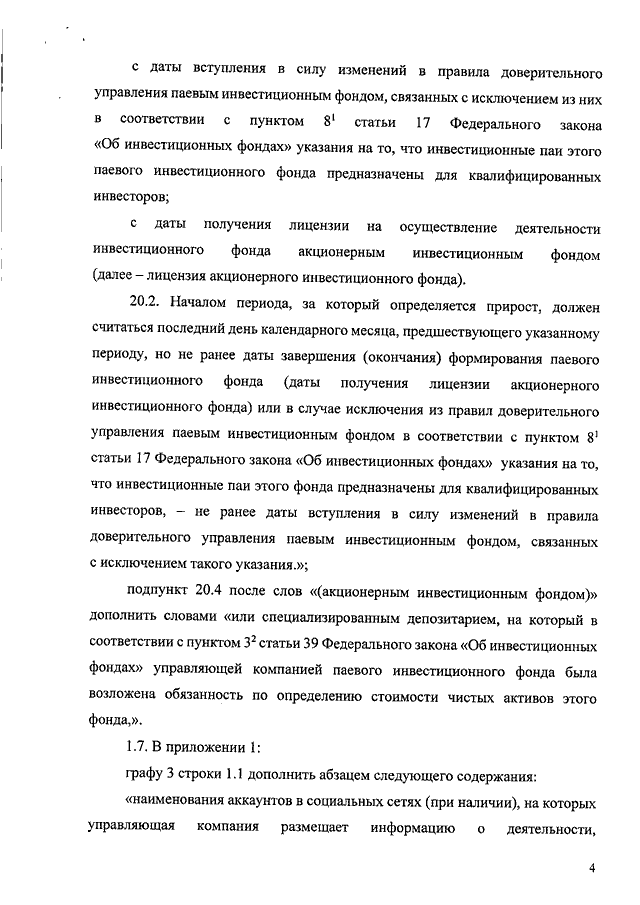 с даты вступления в силу изменений в правила доверительного управления паевым инвестиционным фондом, связанных с исключением из них в соответствии с пунктом $8^1$ статьи 17 Федерального закона «Об инвестиционных фондах» указания на то, что инвестиционные паи этого паевого инвестиционного фонда предназначены для квалифицированных инвесторов;

с даты получения лицензии на осуществление деятельности инвестиционного фонда акционерным инвестиционным фондом (далее – лицензия акционерного инвестиционного фонда).

20.2. Началом периода, за который определяется прирост, должен считаться последний день календарного месяца, предшествующего указанному периоду, но не ранее даты завершения (окончания) формирования паевого инвестиционного фонда (даты получения лицензии акционерного инвестиционного фонда) или в случае исключения из правил доверительного управления паевым инвестиционным фондом в соответствии с пунктом $8^1$ статьи 17 Федерального закона «Об инвестиционных фондах» указания на то, что инвестиционные паи этого фонда предназначены для квалифицированных инвесторов, – не ранее даты вступления в силу изменений в правила доверительного управления паевым инвестиционным фондом, связанных с исключением такого указания.»;

подпункт 20.4 после слов «(акционерным инвестиционным фондом)» дополнить словами «или специализированным депозитарием, на который в соответствии с пунктом $3^2$ статьи 39 Федерального закона «Об инвестиционных фондах» управляющей компанией паевого инвестиционного фонда была возложена обязанность по определению стоимости чистых активов этого фонда,».

1.7. В приложении 1:

графу 3 строки 1.1 дополнить абзацем следующего содержания:

«наименования аккаунтов в социальных сетях (при наличии), на которых управляющая компания размещает информацию о деятельности,

4